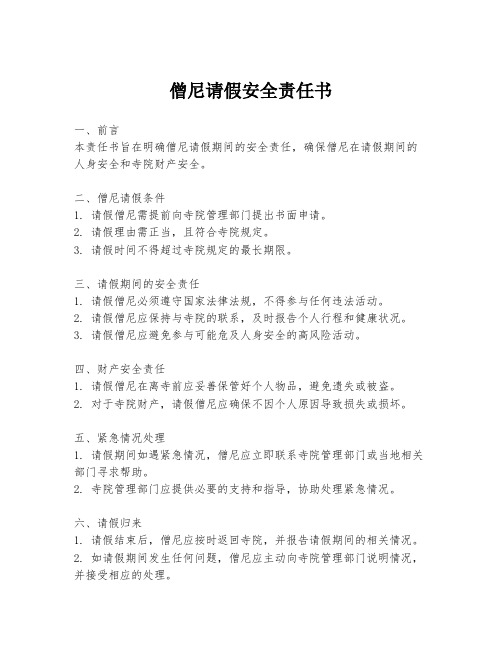 僧尼请假安全责任书

一、前言
本责任书旨在明确僧尼请假期间的安全责任，确保僧尼在请假期间的人身安全和寺院财产安全。

二、僧尼请假条件
1. 请假僧尼需提前向寺院管理部门提出书面申请。
2. 请假理由需正当，且符合寺院规定。
3. 请假时间不得超过寺院规定的最长期限。

三、请假期间的安全责任
1. 请假僧尼必须遵守国家法律法规，不得参与任何违法活动。
2. 请假僧尼应保持与寺院的联系，及时报告个人行程和健康状况。
3. 请假僧尼应避免参与可能危及人身安全的高风险活动。

四、财产安全责任
1. 请假僧尼在离寺前应妥善保管好个人物品，避免遗失或被盗。
2. 对于寺院财产，请假僧尼应确保不因个人原因导致损失或损坏。

五、紧急情况处理
1. 请假期间如遇紧急情况，僧尼应立即联系寺院管理部门或当地相关部门寻求帮助。
2. 寺院管理部门应提供必要的支持和指导，协助处理紧急情况。

六、请假归来
1. 请假结束后，僧尼应按时返回寺院，并报告请假期间的相关情况。
2. 如请假期间发生任何问题，僧尼应主动向寺院管理部门说明情况，并接受相应的处理。